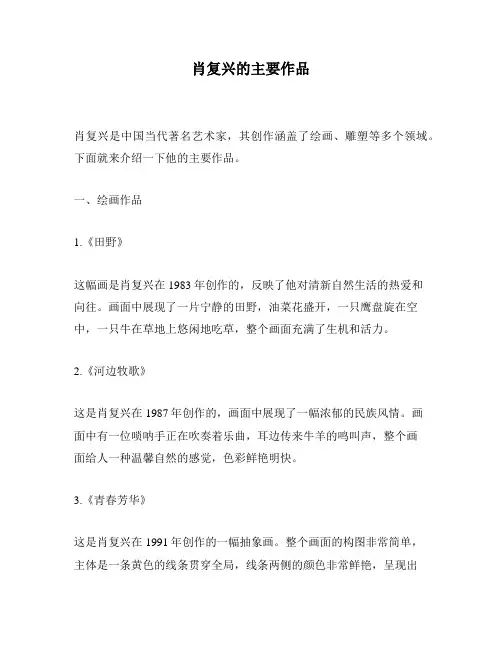 肖复兴的主要作品

肖复兴是中国当代著名艺术家，其创作涵盖了绘画、雕塑等多个领域。下面就来介绍一下他的主要作品。

一、绘画作品

1.《田野》

这幅画是肖复兴在 1983 年创作的，反映了他对清新自然生活的热爱和向往。画面中展现了一片宁静的田野，油菜花盛开，一只鹰盘旋在空中，一只牛在草地上悠闲地吃草，整个画面充满了生机和活力。

2.《河边牧歌》

这是肖复兴在 1987 年创作的，画面中展现了一幅浓郁的民族风情。画面中有一位唢呐手正在吹奏着乐曲，耳边传来牛羊的鸣叫声，整个画面给人一种温馨自然的感觉，色彩鲜艳明快。

3.《青春芳华》

这是肖复兴在 1991 年创作的一幅抽象画。整个画面的构图非常简单，主体是一条黄色的线条贯穿全局，线条两侧的颜色非常鲜艳，呈现出